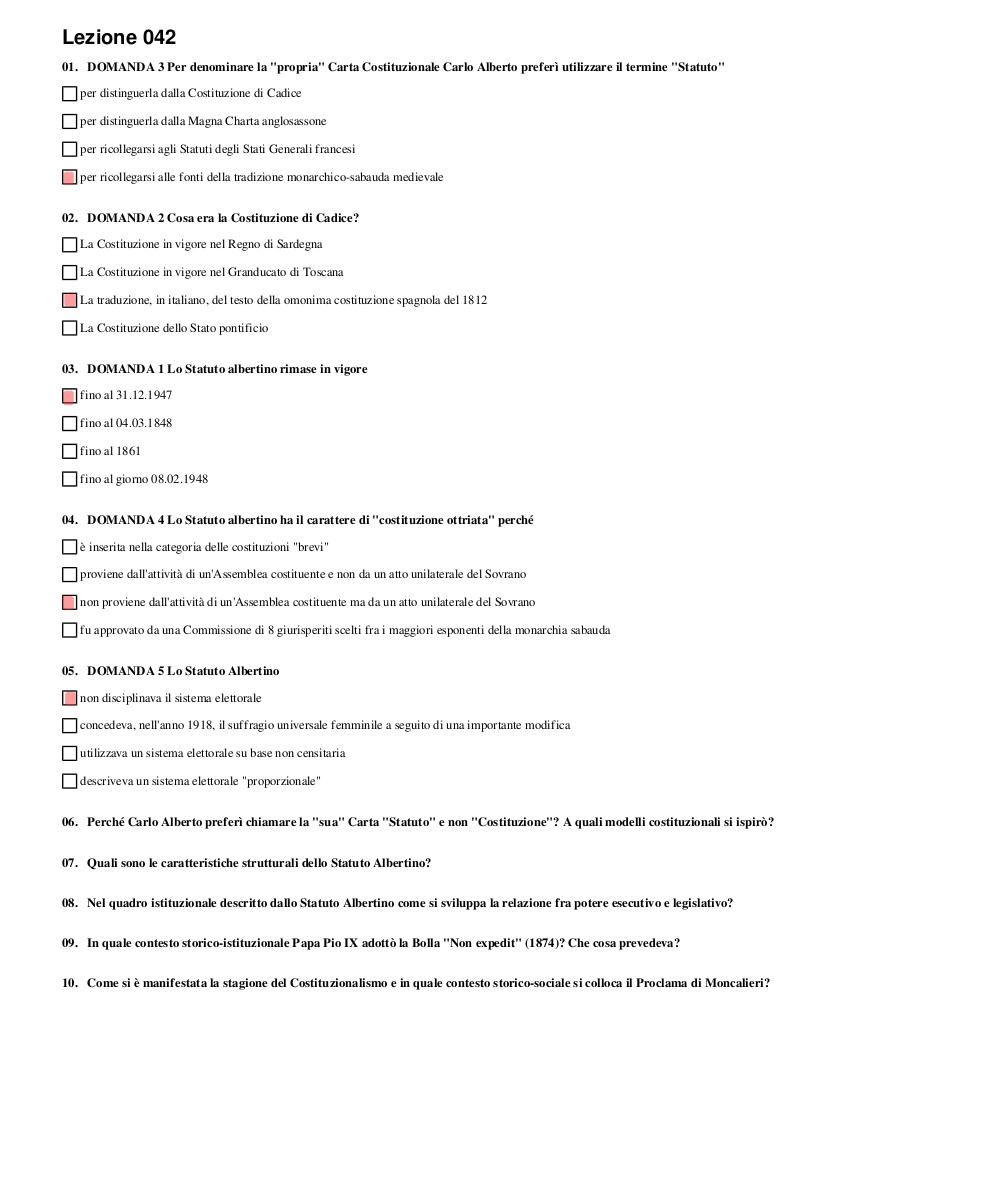 Lezione 042

01. DOMANDA 3 Per denominare la "propria" Carta Costituzionale Carlo Alberto preferì utilizzare il termine "Statuto"

per distinguerla dalla Costituzione di Cadice

per distinguerla dalla Magna Charta anglosassone

per ricollegarsi agli Statuti degli Stati Generali francesi

per ricollegarsi alle fonti della tradizione monarchico-sabauda medievale

02. DOMANDA 2 Cosa era la Costituzione di Cadice?

La Costituzione in vigore nel Regno di Sardegna

La Costituzione in vigore nel Granducato di Toscana

La traduzione, in italiano, del testo della omonima costituzione spagnola del 1812

La Costituzione dello Stato pontificio

03. DOMANDA 1 Lo Statuto albertino rimase in vigore

fino al 31.12.1947

fino al 04.03.1848

fino al 1861

fino al giorno 08.02.1948

04. DOMANDA 4 Lo Statuto albertino ha il carattere di "costituzione ottriata" perché

è inserita nella categoria delle costituzioni "brevi"

proviene dall'attività di un'Assemblea costituente e non da un atto unilaterale del Sovrano

non proviene dall'attività di un'Assemblea costituente ma da un atto unilaterale del Sovrano

fu approvato da una Commissione di 8 giurisperiti scelti fra i maggiori esponenti della monarchia sabauda

05. DOMANDA 5 Lo Statuto Albertino

non disciplinava il sistema elettorale

concedeva, nell'anno 1918, il suffragio universale femminile a seguito di una importante modifica

utilizzava un sistema elettorale su base non censitaria

descriveva un sistema elettorale "proporzionale"

06. Perché Carlo Alberto preferì chiamare la "sua" Carta "Statuto" e non "Costituzione"? A quali modelli costituzionali si ispirò?

07. Quali sono le caratteristiche strutturali dello Statuto Albertino?

08. Nel quadro istituzionale descritto dallo Statuto Albertino come si sviluppa la relazione fra potere esecutivo e legislativo?

09. In quale contesto storico-istituzionale Papa Pio IX adottò la Bolla "Non expedit" (1874)? Che cosa prevedeva?

10. Come si è manifestata la stagione del Costituzionalismo e in quale contesto storico-sociale si colloca il Proclama di Moncalieri?